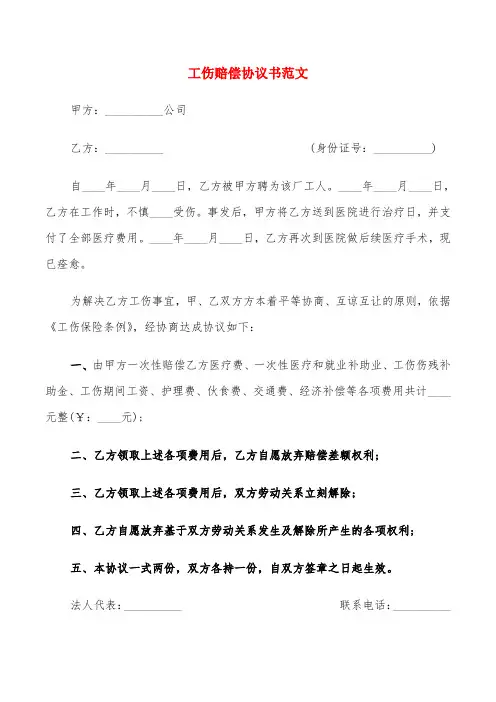 工伤赔偿协议书范文

甲方：__________公司

乙方：__________　　　　　　　　（身份证号：__________）

自____年____月____日，乙方被甲方聘为该厂工人。____年____月____日，乙方在工作时，不慎____受伤。事发后，甲方将乙方送到医院进行治疗日，并支付了全部医疗费用。____年____月____日，乙方再次到医院做后续医疗手术，现已痊愈。

为解决乙方工伤事宜，甲、乙双方方本着平等协商、互谅互让的原则，依据《工伤保险条例》，经协商达成协议如下：

一、由甲方一次性赔偿乙方医疗费、一次性医疗和就业补助业、工伤伤残补助金、工伤期间工资、护理费、伙食费、交通费、经济补偿等各项费用共计____元整（¥：____元）；

二、乙方领取上述各项费用后，乙方自愿放弃赔偿差额权利；

三、乙方领取上述各项费用后，双方劳动关系立刻解除；

四、乙方自愿放弃基于双方劳动关系发生及解除所产生的各项权利；

五、本协议一式两份，双方各持一份，自双方签章之日起生效。

法人代表：__________　　　　　　　　联系电话：__________